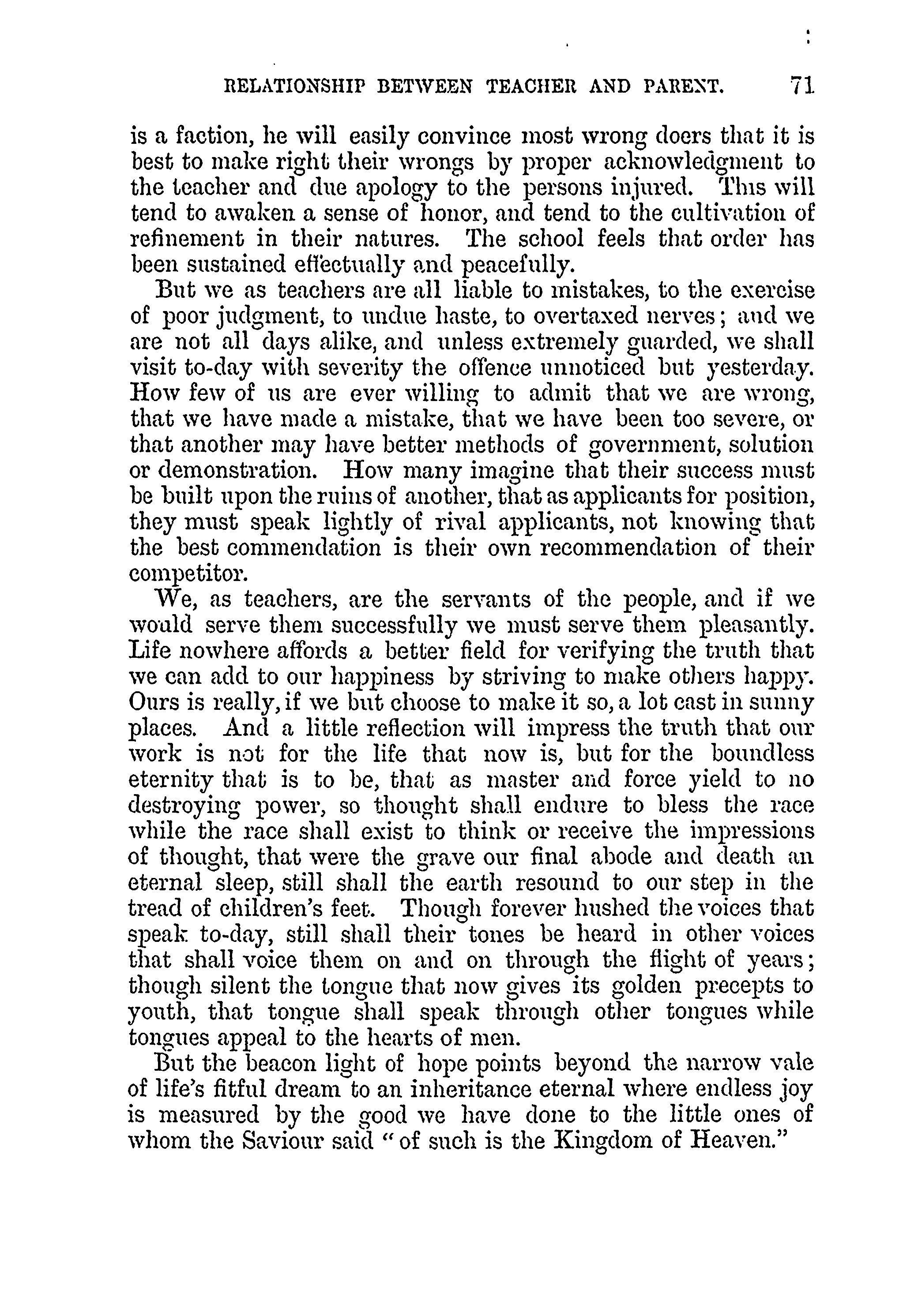 RELATIONSHIP BETWEEN TEACHER AND PARENT. 71

is a faction, he will easily convince most wrong doers that it is best to make right their wrongs by proper acknowledgment to the teacher and due apology to the persons injured. This will tend to awaken a sense of honor, and tend to the cultivation of refinement in their natures. The school feels that order has been sustained effectually and peacefully.

But we as teachers are all liable to mistakes, to the exercise of poor judgment, to undue haste, to overtaxed nerves; and we are not all days alike, and unless extremely guarded, we shall visit to-day with severity the offence unnoticed but yesterday. How few of us are ever willing to admit that we are wrong, that we have made a mistake, that we have been too severe, or that another may have better methods of government, solution or demonstration. How many imagine that their success must be built upon the ruins of another, that as applicants for position, they must speak lightly of rival applicants, not knowing that the best commendation is their own recommendation of their competitor.

We, as teachers, are the servants of the people, and if we would serve them successfully we must serve them pleasantly. Life nowhere affords a better field for verifying the truth that we can add to our happiness by striving to make others happy. Ours is really, if we but choose to make it so, a lot cast in sunny places. And a little reflection will impress the truth that our work is not for the life that now is, but for the boundless eternity that is to be, that as master and force yield to no destroying power, so thought shall endure to bless the race while the race shall exist to think or receive the impressions of thought, that were the grave our final abode and death an eternal sleep, still shall the earth resound to our step in the tread of children's feet. Though forever hushed the voices that speak to-day, still shall their tones be heard in other voices that shall voice them on and on through the flight of years; though silent the tongue that now gives its golden precepts to youth, that tongue shall speak through other tongues while tongues appeal to the hearts of men.

But the beacon light of hope points beyond the narrow vale of life's fitful dream to an inheritance eternal where endless joy is measured by the good we have done to the little ones of whom the Saviour said "of such is the Kingdom of Heaven."